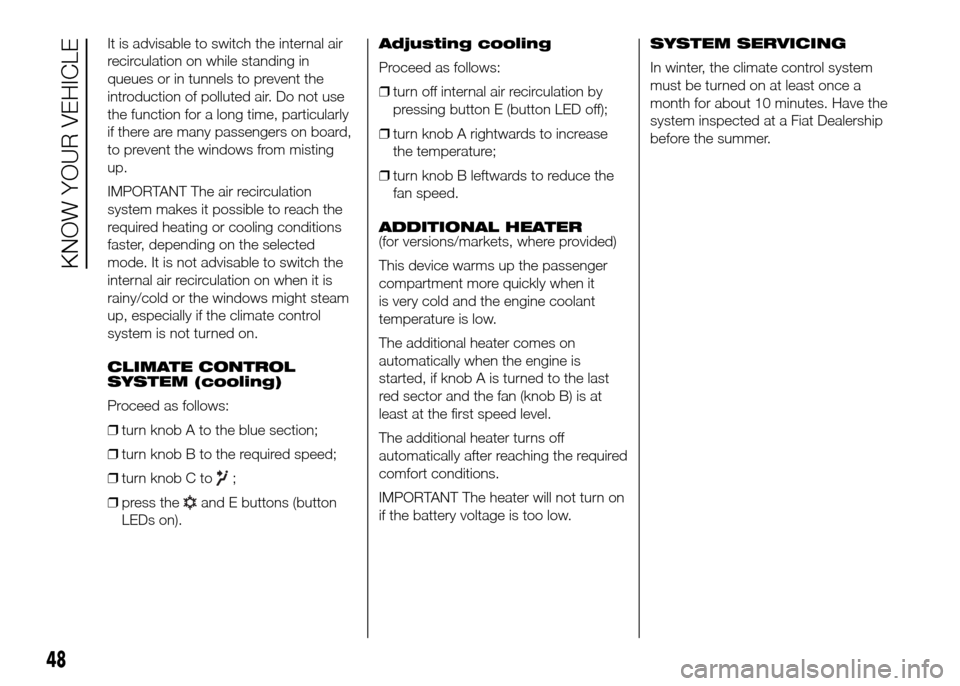 KNOW YOUR VEHICLE

It is advisable to switch the internal air recirculation on while standing in queues or in tunnels to prevent the introduction of polluted air. Do not use the function for a long time, particularly if there are many passengers on board, to prevent the windows from misting up.

IMPORTANT The air recirculation system makes it possible to reach the required heating or cooling conditions faster, depending on the selected mode. It is not advisable to switch the internal air recirculation on when it is rainy/cold or the windows might steam up, especially if the climate control system is not turned on.

CLIMATE CONTROL SYSTEM (cooling)

Proceed as follows:

❒ turn knob A to the blue section;

❒ turn knob B to the required speed;

❒ turn knob C to ;

❒ press the and E buttons (button LEDs on).

Adjusting cooling

Proceed as follows:

❒ turn off internal air recirculation by pressing button E (button LED off);

❒ turn knob A rightwards to increase the temperature;

❒ turn knob B leftwards to reduce the fan speed.

ADDITIONAL HEATER
(for versions/markets, where provided)

This device warms up the passenger compartment more quickly when it is very cold and the engine coolant temperature is low.

The additional heater comes on automatically when the engine is started, if knob A is turned to the last red sector and the fan (knob B) is at least at the first speed level.

The additional heater turns off automatically after reaching the required comfort conditions.

IMPORTANT The heater will not turn on if the battery voltage is too low.

SYSTEM SERVICING

In winter, the climate control system must be turned on at least once a month for about 10 minutes. Have the system inspected at a Fiat Dealership before the summer.

48

carmanualsonline.info